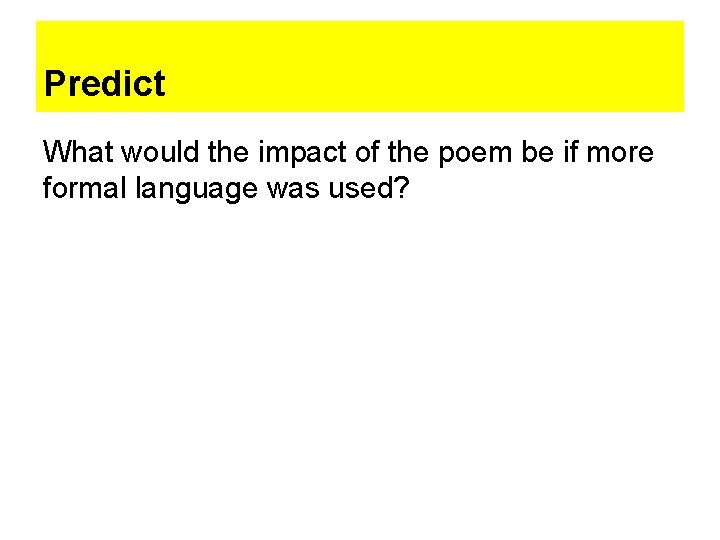 Predict

What would the impact of the poem be if more formal language was used?